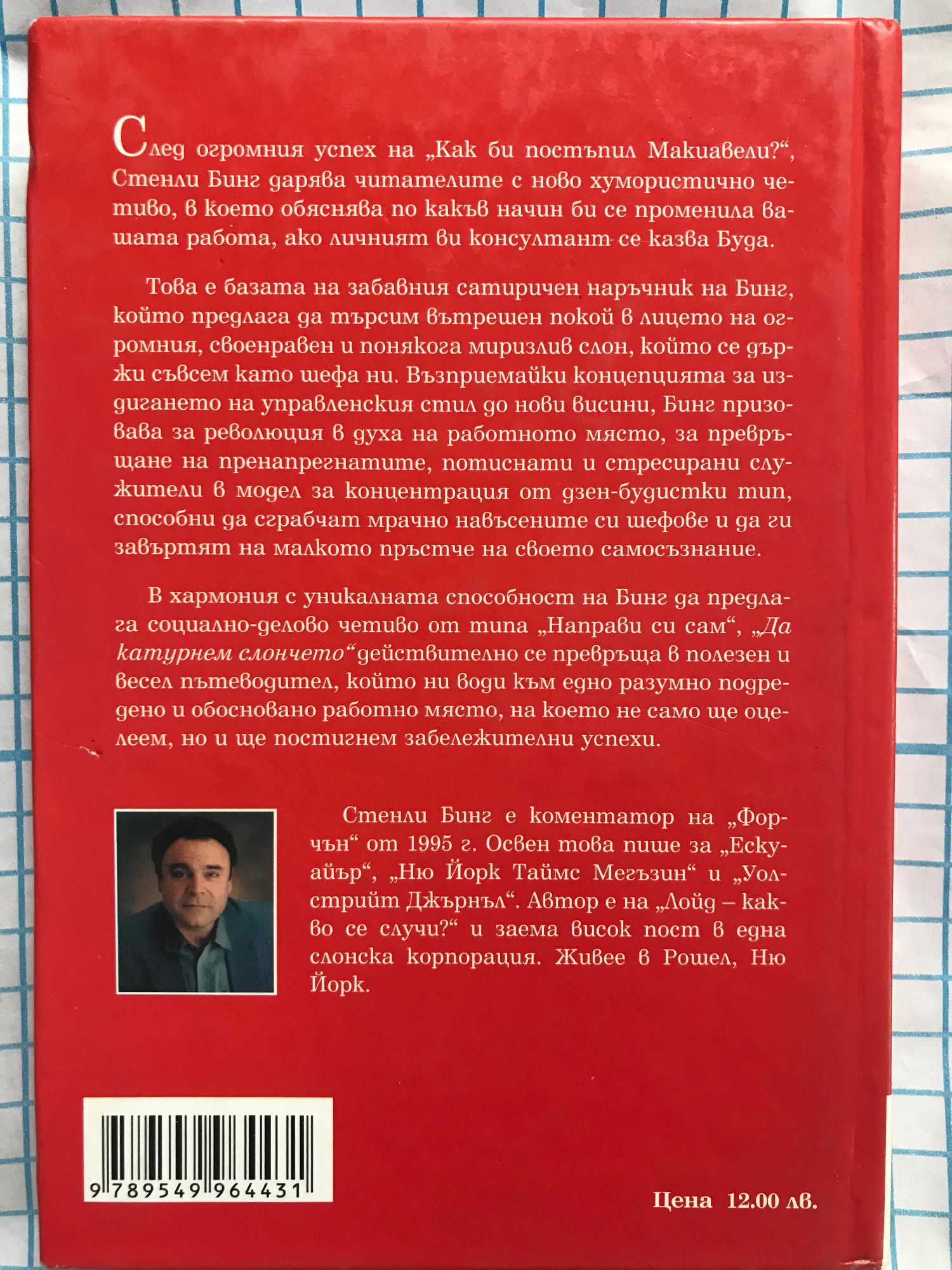 След огромния успех на „Как би постъпил Макиавели?“, Стенли Бинг дарява читателите с ново хумористично четиво, в което обяснява по какъв начин би се променила вашата работа, ако личният ви консултант се казва Буда.

Това е базата на забавния сатиричен наръчник на Бинг, който предлага да търсим вътрешен покой в лицето на огромния, своенравен и понякога миризлив слон, който се държи съвсем като шефа ни. Възприемайки концепцията за издигането на управленския стил до нови висини, Бинг призовава за революция в духа на работното място, за превръщане на пренапрегнатите, потиснати и стресирани служители в модел за концентрация от дзен-будистки тип, способни да сграбчат мрачно навъсените си шефове и да ги завъртят на малкото пръстче на своето самосъзнание.

В хармония с уникалната способност на Бинг да предлага социално-делово четиво от типа „Направи си сам“, „Да катурнем слончето“ действително се превръща в полезен и весел пътеводител, който ни води към едно разумно подредено и обосновано работно място, на което не само ще оцелеем, но и ще постигнем забележителни успехи.

Стенли Бинг е коментатор на „Форчън“ от 1995 г. Освен това пише за „Ескуайър“, „Ню Йорк Таймс Мегъзин“ и „Уолстрийт Джърнъл“. Автор е на „Лойд – какво се случи?“ и заема висок пост в една слонска корпорация. Живее в Рошел, Ню Йорк.

9 789549 964431

Цена 12.00 лв.